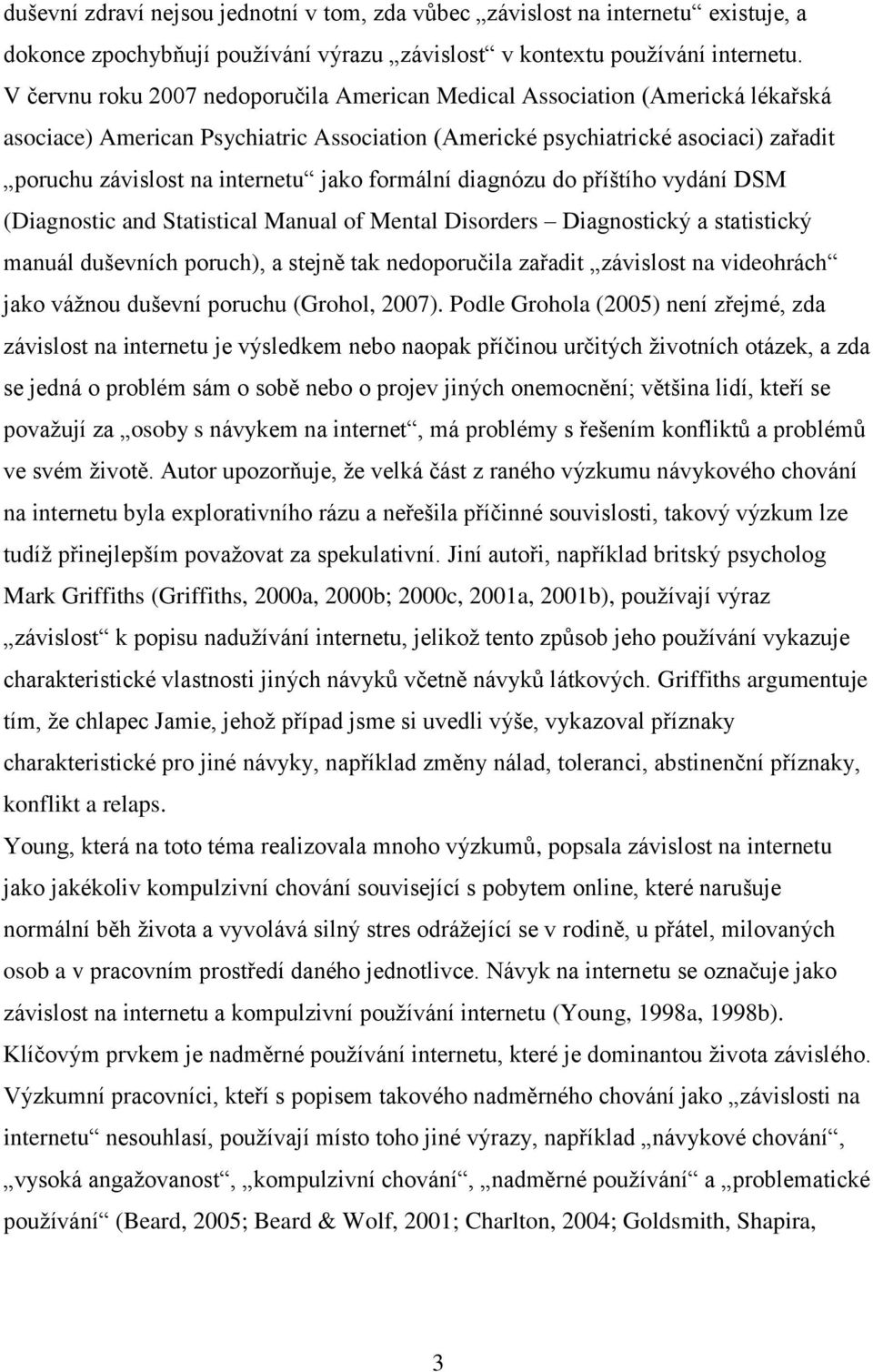 duševní zdraví nejsou jednotní v tom, zda vůbec „závislost na internetu“ existuje, a dokonce zpochybňují používání výrazu „závislost“ v kontextu používání internetu. V červnu roku 2007 nedoporučila American Medical Association (Americká lékařská asociace) American Psychiatric Association (Americké psychiatrické asociaci) zařadit „poruchu závislost na internetu“ jako formální diagnózu do příštího vydání DSM (Diagnostic and Statistical Manual of Mental Disorders – Diagnostický a statistický manuál duševních poruch), a stejně tak nedoporučila zařadit „závislost na videohrách“ jako vážnou duševní poruchu (Grohol, 2007). Podle Grohola (2005) není zřejmé, zda závislost na internetu je výsledkem nebo naopak příčinou určitých životních otázek, a zda se jedná o problém sám o sobě nebo o projev jiných onemocnění; většina lidí, kteří se považují za „osoby s návykem na internet“, má problémy s řešením konfliktů a problémů ve svém životě. Autor upozorňuje, že velká část z raného výzkumu návykového chování na internetu byla explorativního rázu a neřešila příčinné souvislosti, takový výzkum lze tudíž přinejlepším považovat za spekulativní. Jiní autoři, například britský psycholog Mark Griffiths (Griffiths, 2000a, 2000b; 2000c, 2001a, 2001b), používají výraz „závislost“ k popisu nadužívání internetu, jelikož tento způsob jeho používání vykazuje charakteristické vlastnosti jiných návyků včetně návyků látkových. Griffiths argumentuje tím, že chlapec Jamie, jehož případ jsme si uvedli výše, vykazoval příznaky charakteristické pro jiné návyky, například změny nálad, toleranci, abstinenční příznaky, konflikt a relaps.

Young, která na toto téma realizovala mnoho výzkumů, popsala závislost na internetu jako jakékoliv kompulzivní chování související s pobytem online, které narušuje normální běh života a vyvolává silný stres odrážející se v rodině, u přátel, milovaných osob a v pracovním prostředí daného jednotlivce. Návyk na internetu se označuje jako závislost na internetu a kompulzivní používání internetu (Young, 1998a, 1998b). Klíčovým prvkem je nadměrné používání internetu, které je dominantou života závislého. Výzkumní pracovníci, kteří s popisem takového nadměrného chování jako „závislosti na internetu“ nesouhlasí, používají místo toho jiné výrazy, například „návykové chování“, „vysoká angažovanost“, „kompulzivní chování“, „nadměrné používání“ a „problematické používání“ (Beard, 2005; Beard & Wolf, 2001; Charlton, 2004; Goldsmith, Shapira,

3